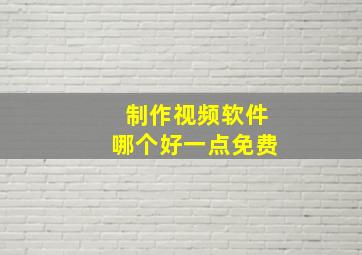 制作视频软件
哪个好一点免费